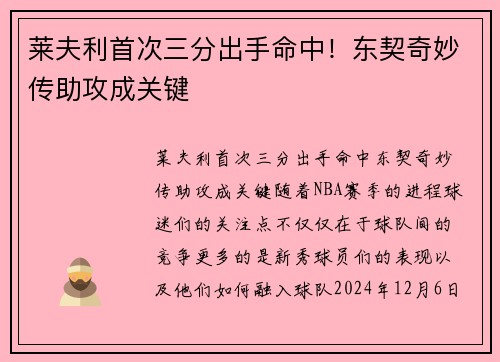 莱夫利首次三分出手命中！东契奇妙传助攻成关键

莱夫利首次三分出手命中东契奇妙传助攻成关键随着NBA赛季的进程球迷们的关注点不仅仅在于球队间的竞争更多的是新秀球员们的表现以及他们如何融入球队2024年12月6日